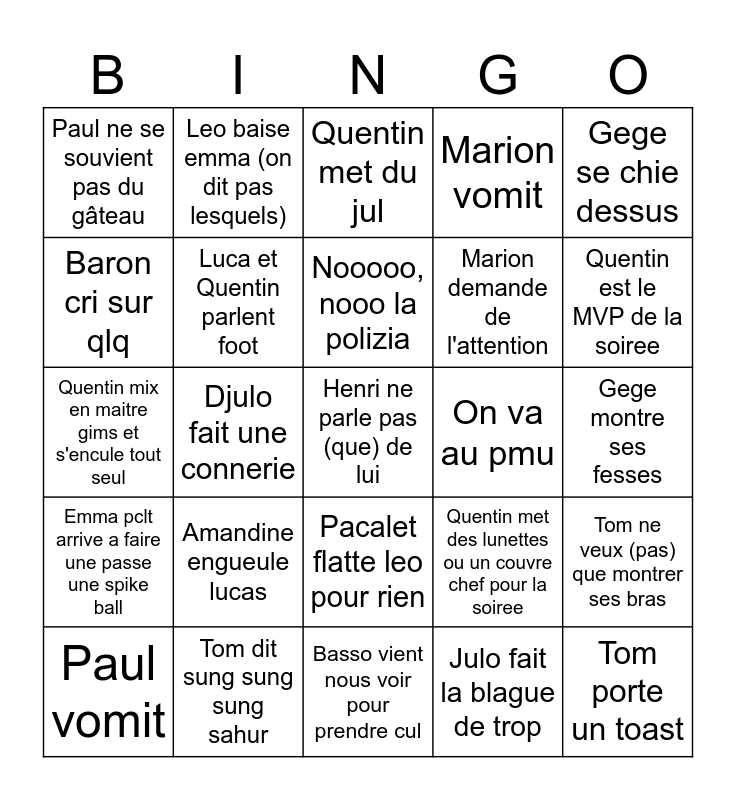 | B | I | N | G | O |
|---|---|---|---|---|
| Paul ne se souvient pas du gâteau | Leo baise emma (on dit pas lesquels) | Quentin met du jul | Marion vomit | Gege se chie dessus |
| Baron cri sur qlq | Luca et Quentin parlent foot | Nooooo, nooo la polizia | Marion demande de l'attention | Quentin est le MVP de la soiree |
| Quentin mix en maitre gims et s'encule tout seul | Djulo fait une connerie | Henri ne parle pas (que) de lui | On va au pmu | Gege montre ses fesses |
| Emma pclt arrive a faire une passe une spike ball | Amandine engueule lucas | Pacalet flatte leo pour rien | Quentin met des lunettes ou un couvre chef pour la soiree | Tom ne veux (pas) que montrer ses bras |
| Paul vomit | Tom dit sung sung sung sahur | Basso vient nous voir pour prendre cul | Julo fait la blague de trop | Tom porte un toast |